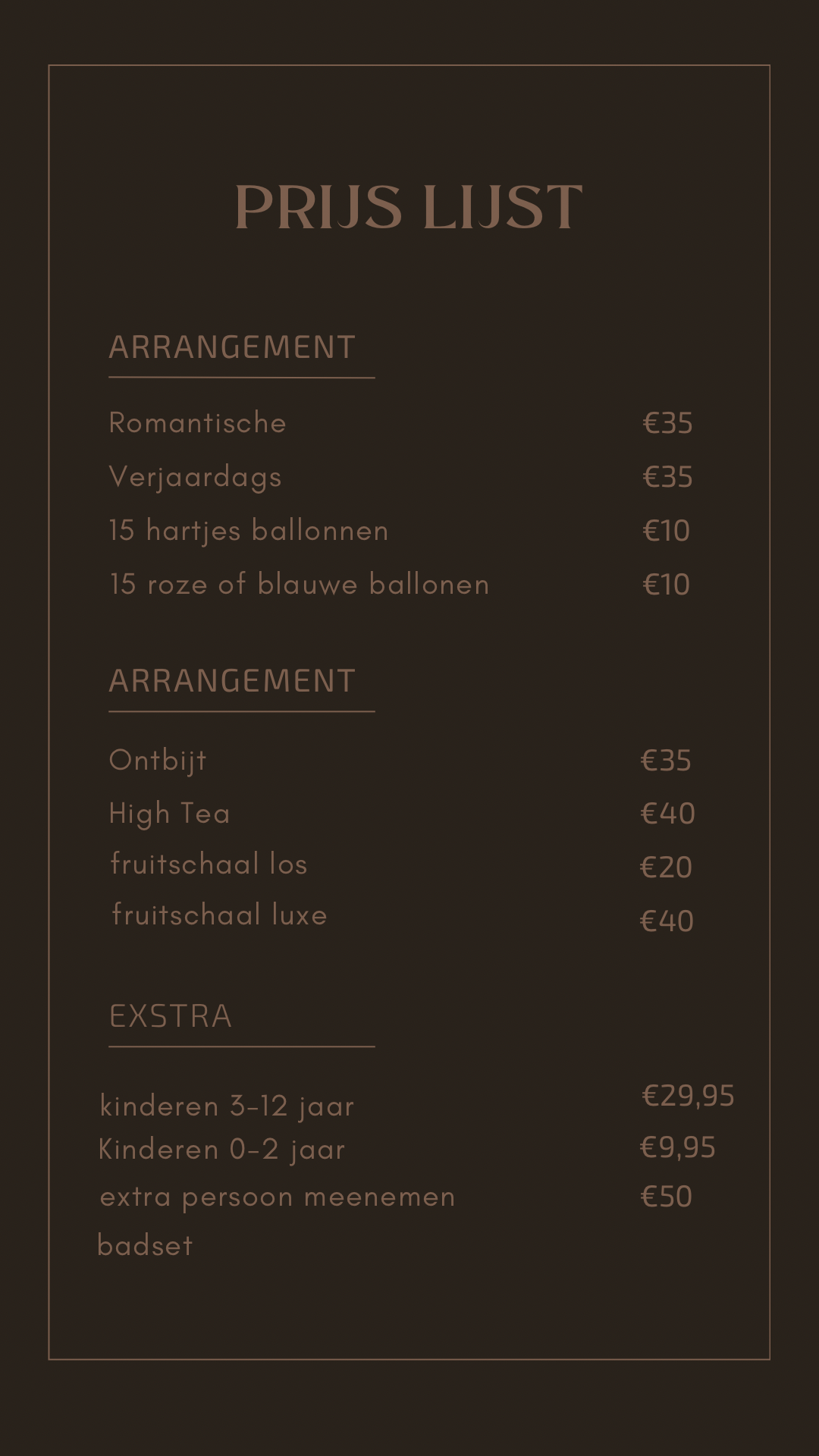 PRIJS LIJST

ARRANGEMENT

Romantische €35
Verjaardags €35
15 hartjes ballonnen €10
15 roze of blauwe ballonen €10

ARRANGEMENT

Ontbijt €35
High Tea €40
fruitschaal los €20
fruitschaal luxe €40

EXSTRA

kinderen 3-12 jaar €29,95
Kinderen 0-2 jaar €9,95
extra persoon meenemen €50
badset